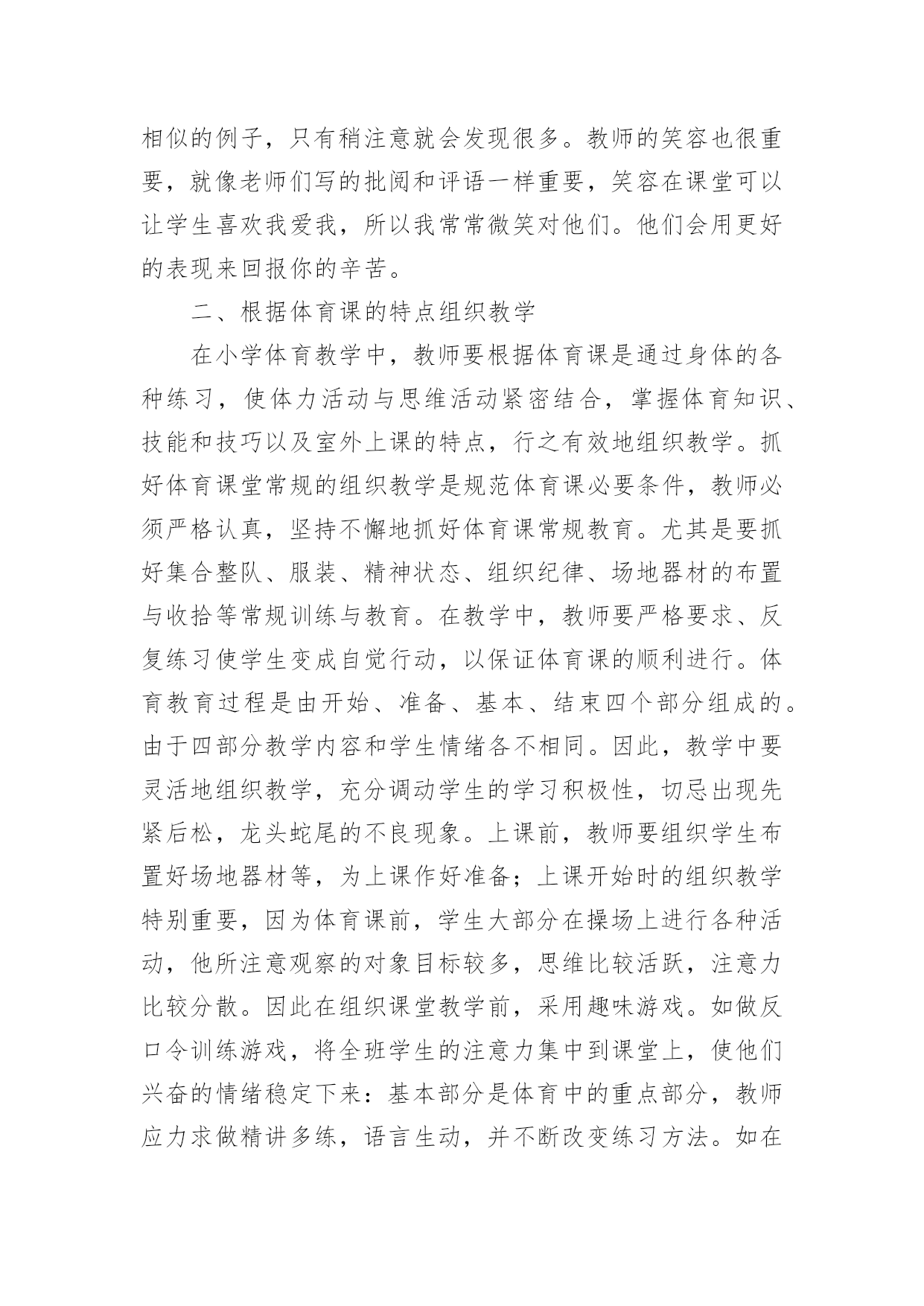 相似的例子，只有稍注意就会发现很多。教师的笑容也很重要，就像老师们写的批阅和评语一样重要，笑容在课堂可以让学生喜欢我爱我，所以我常常微笑对他们。他们会用更好的表现来回报你的辛苦。

二、根据体育课的特点组织教学

在小学体育教学中，教师要根据体育课是通过身体的各种练习，使体力活动与思维活动紧密结合，掌握体育知识、技能和技巧以及室外上课的特点，行之有效地组织教学。抓好体育课堂常规的组织教学是规范体育课必要条件，教师必须严格认真，坚持不懈地抓好体育课常规教育。尤其是要抓好集合整队、服装、精神状态、组织纪律、场地器材的布置与收拾等常规训练与教育。在教学中，教师要严格要求、反复练习使学生变成自觉行动，以保证体育课的顺利进行。体育教育过程是由开始、准备、基本、结束四个部分组成的。由于四部分教学内容和学生情绪各不相同。因此，教学中要灵活地组织教学，充分调动学生的学习积极性，切忌出现先紧后松，龙头蛇尾的不良现象。上课前，教师要组织学生布置好场地器材等，为上课作好准备；上课开始时的组织教学特别重要，因为体育课前，学生大部分在操场上进行各种活动，他所注意观察的对象目标较多，思维比较活跃，注意力比较分散。因此在组织课堂教学前，采用趣味游戏。如做反口令训练游戏，将全班学生的注意力集中到课堂上，使他们兴奋的情绪稳定下来：基本部分是体育中的重点部分，教师应力求做精讲多练，语言生动，并不断改变练习方法。如在